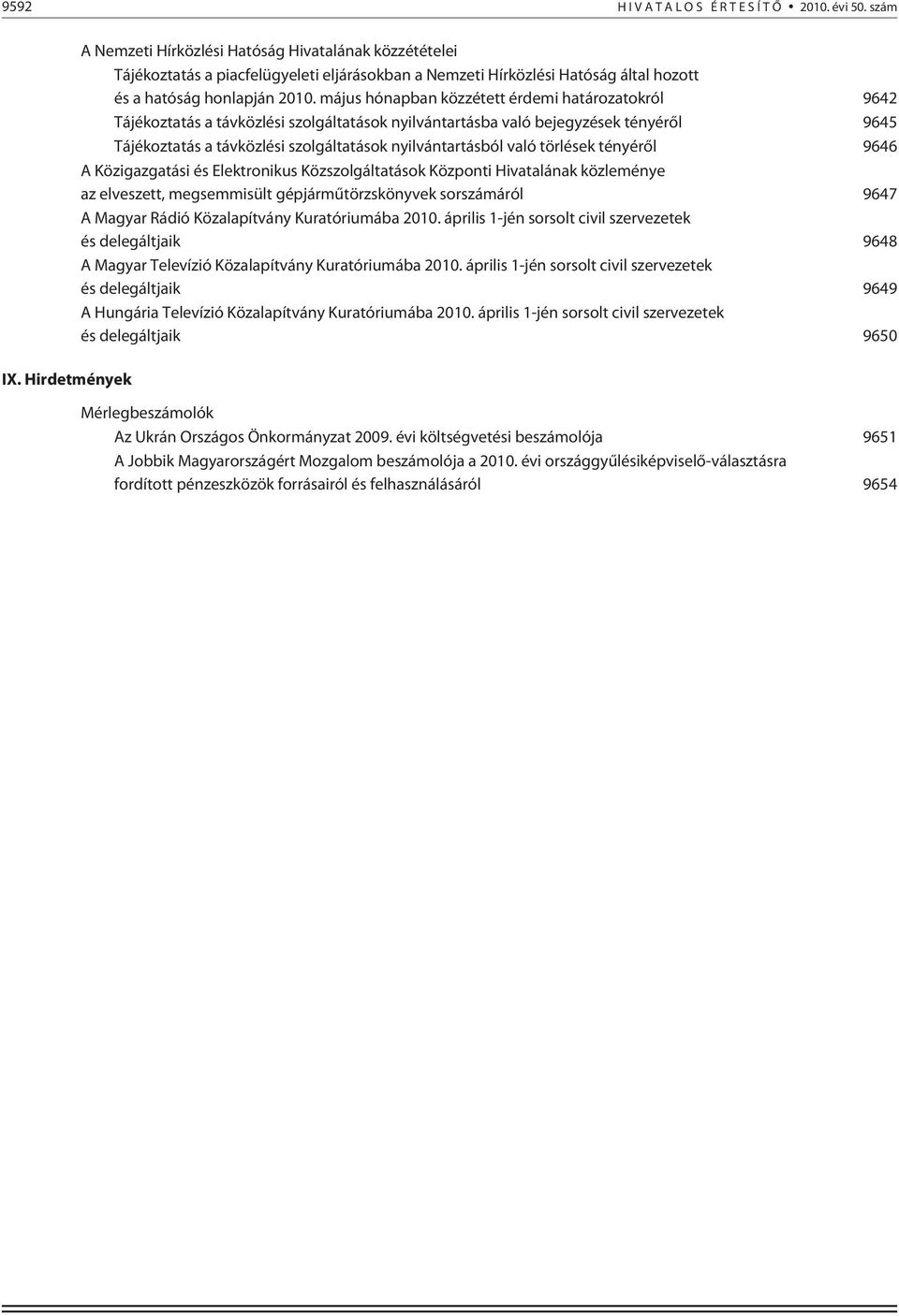 9592 HIVATALOS ÉRTESÍTÕ • 2010. évi 50. szám

A Nemzeti Hírközlési Hatóság Hivatalának közzétételei

Tájékoztatás a piacfelügyeleti eljárásokban a Nemzeti Hírközlési Hatóság által hozott és a hatóság honlapján 2010. május hónapban közzétett érdemi határozatokról 9642

Tájékoztatás a távközlési szolgáltatások nyilvántartásba való bejegyzések tényérõl 9645

Tájékoztatás a távközlési szolgáltatások nyilvántartásból való törlések tényérõl 9646

A Közigazgatási és Elektronikus Közszolgáltatások Központi Hivatalának közleménye az elveszett, megsemmisült gépjármûtörzskönyvek sorszámáról 9647

A Magyar Rádió Közalapítvány Kuratóriumába 2010. április 1-jén sorsolt civil szervezetek és delegáltjaik 9648

A Magyar Televízió Közalapítvány Kuratóriumába 2010. április 1-jén sorsolt civil szervezetek és delegáltjaik 9649

A Hungária Televízió Közalapítvány Kuratóriumába 2010. április 1-jén sorsolt civil szervezetek és delegáltjaik 9650

IX. Hirdetmények

Mérlegbeszámolók

Az Ukrán Országos Önkormányzat 2009. évi költségvetési beszámolója 9651

A Jobbik Magyarországért Mozgalom beszámolója a 2010. évi országgyûlésiképviselõ-választásra fordított pénzeszközök forrásairól és felhasználásáról 9654